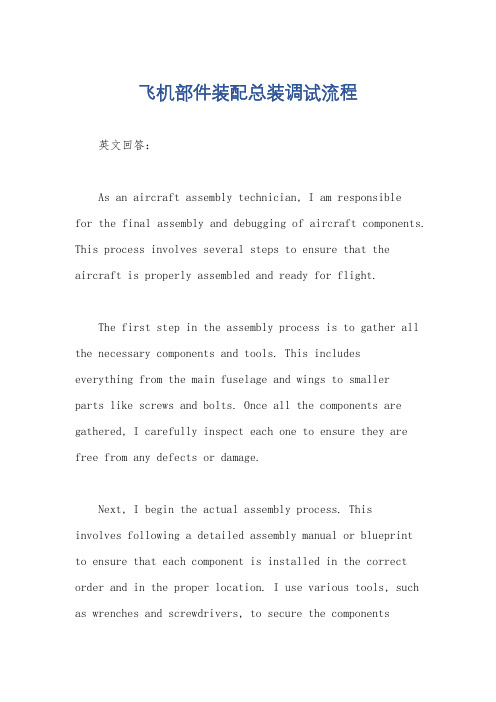 飞机部件装配总装调试流程

英文回答：

As an aircraft assembly technician, I am responsible for the final assembly and debugging of aircraft components. This process involves several steps to ensure that the aircraft is properly assembled and ready for flight.

The first step in the assembly process is to gather all the necessary components and tools. This includes everything from the main fuselage and wings to smaller parts like screws and bolts. Once all the components are gathered, I carefully inspect each one to ensure they are free from any defects or damage.

Next, I begin the actual assembly process. This involves following a detailed assembly manual or blueprint to ensure that each component is installed in the correct order and in the proper location. I use various tools, such as wrenches and screwdrivers, to secure the components